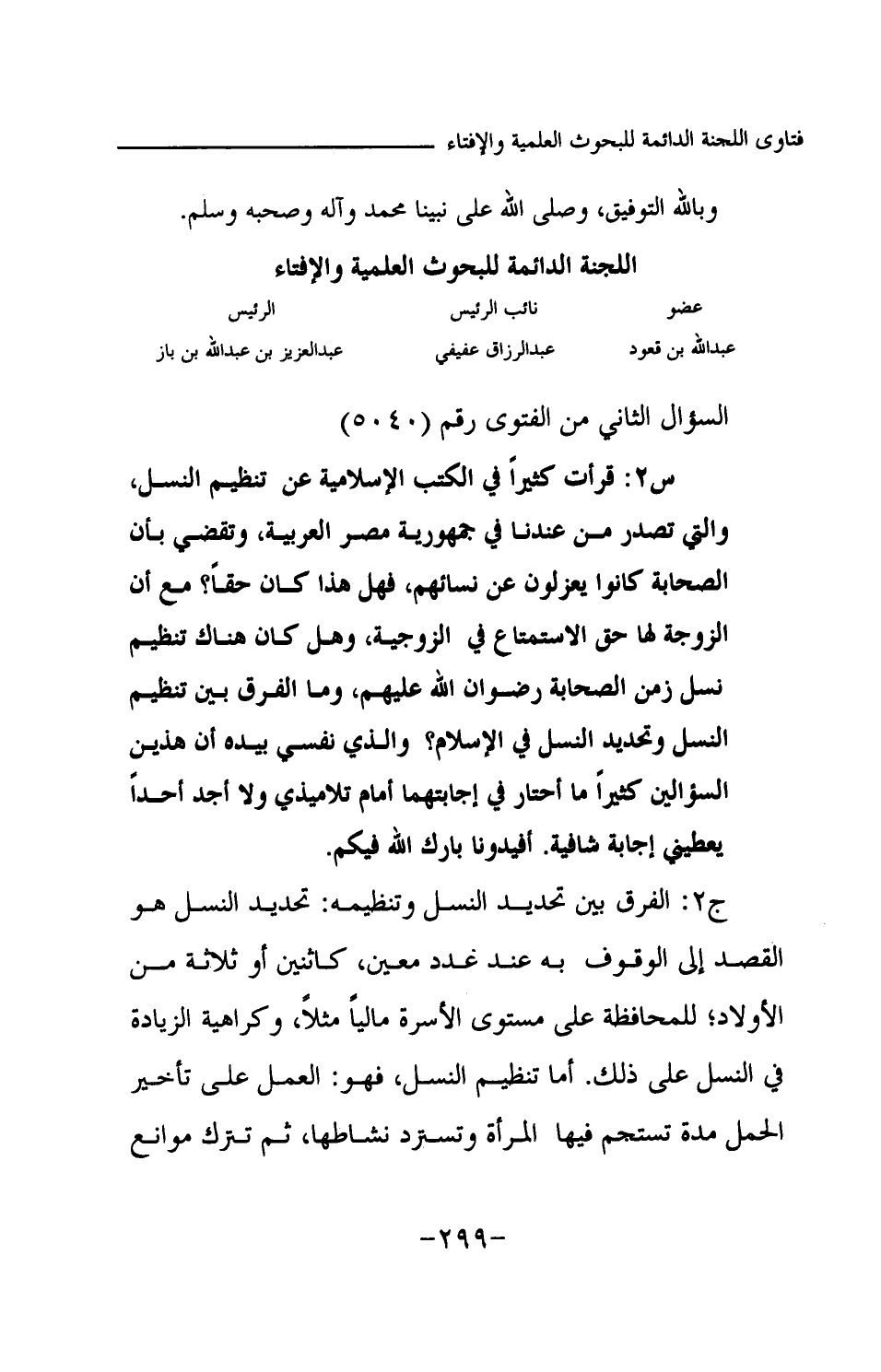 فتاوى اللجنة الدائمة للبحوث العلمية والإفتاء

وبالله التوفيق، وصلى الله على نبينا محمد وآله وصحبه وسلم.

اللجنة الدائمة للبحوث العلمية والإفتاء

| عضو | نائب الرئيس | الرئيس |
|---|---|---|
| عبدالله بن قعود | عبدالرزاق عفيفي | عبدالعزيز بن عبدالله بن باز |

السؤال الثاني من الفتوى رقم (٥٠٤٠)

س٢: قرأت كثيراً في الكتب الإسلامية عن تنظيم النسل، والتي تصدر من عندنا في جمهورية مصر العربية، وتقضي بأن الصحابة كانوا يعزلون عن نسائهم، فهل هذا كان حقاً؟ مع أن الزوجة لها حق الاستمتاع في الزوجية، وهل كان هناك تنظيم نسل زمن الصحابة رضوان الله عليهم، وما الفرق بين تنظيم النسل وتحديد النسل في الإسلام؟ والذي نفسي بيده أن هذين السؤالين كثيراً ما أحتار في إجابتهما أمام تلاميذي ولا أجد أحداً يعطيني إجابة شافية. أفيدونا بارك الله فيكم.

ج٢: الفرق بين تحديد النسل وتنظيمه: تحديد النسل هو القصد إلى الوقوف به عند عدد معين، كاثنين أو ثلاثة من الأولاد؛ للمحافظة على مستوى الأسرة مالياً مثلاً، وكراهية الزيادة في النسل على ذلك. أما تنظيم النسل، فهو: العمل على تأخير الحمل مدة تستجم فيها المرأة وتسترد نشاطها، ثم تترك موانع

-٢٩٩-